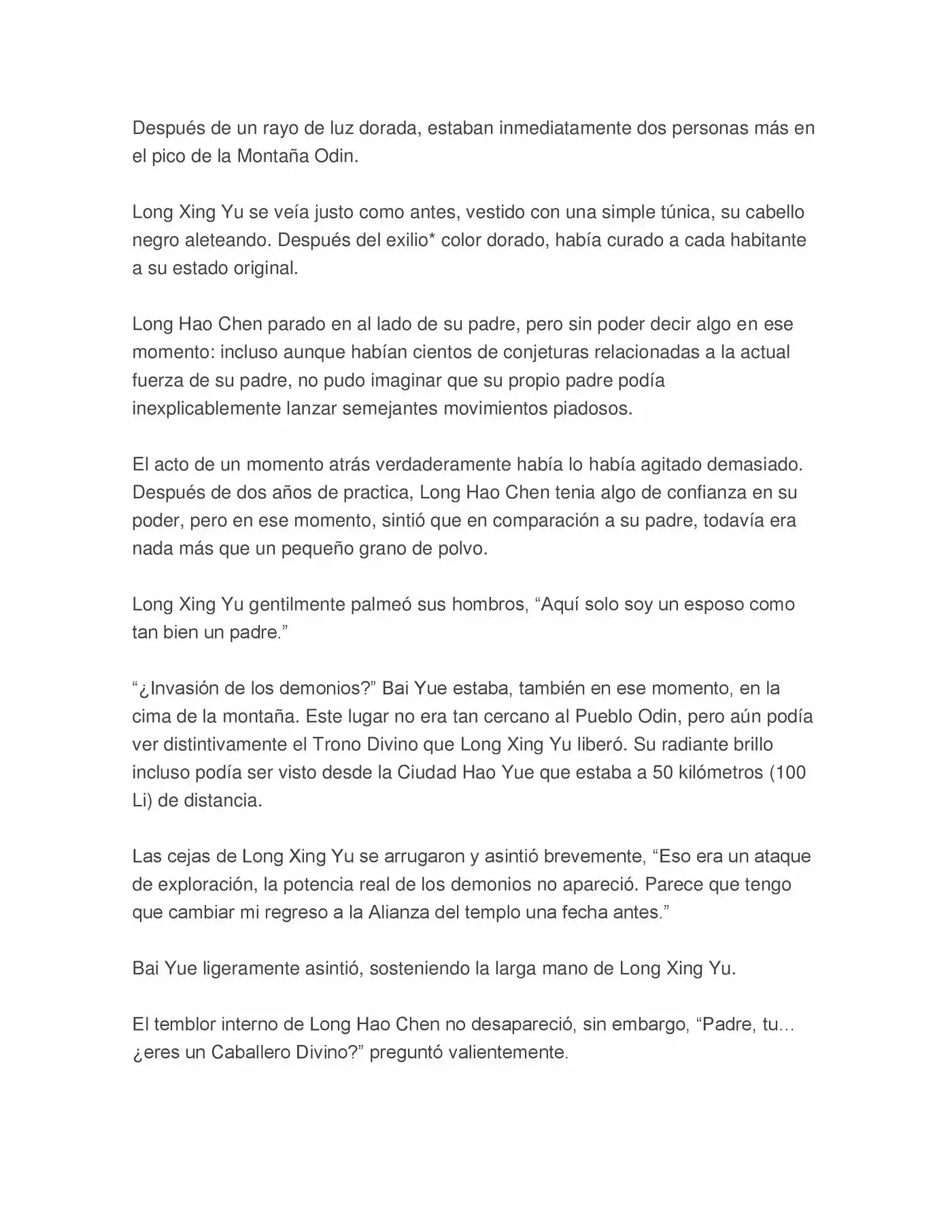 Después de un rayo de luz dorada, estaban inmediatamente dos personas más en el pico de la Montaña Odin.

Long Xing Yu se veía justo como antes, vestido con una simple túnica, su cabello negro aleteando. Después del exilio* color dorado, había curado a cada habitante a su estado original.

Long Hao Chen parado en al lado de su padre, pero sin poder decir algo en ese momento: incluso aunque habían cientos de conjeturas relacionadas a la actual fuerza de su padre, no pudo imaginar que su propio padre podía inexplicablemente lanzar semejantes movimientos piadosos.

El acto de un momento atrás verdaderamente había lo había agitado demasiado. Después de dos años de practica, Long Hao Chen tenia algo de confianza en su poder, pero en ese momento, sintió que en comparación a su padre, todavía era nada más que un pequeño grano de polvo.

Long Xing Yu gentilmente palmeó sus hombros, “Aquí solo soy un esposo como tan bien un padre.”

“¿Invasión de los demonios?” Bai Yue estaba, también en ese momento, en la cima de la montaña. Este lugar no era tan cercano al Pueblo Odin, pero aún podía ver distintivamente el Trono Divino que Long Xing Yu liberó. Su radiante brillo incluso podía ser visto desde la Ciudad Hao Yue que estaba a 50 kilómetros (100 Li) de distancia.

Las cejas de Long Xing Yu se arrugaron y asintió brevemente, “Eso era un ataque de exploración, la potencia real de los demonios no apareció. Parece que tengo que cambiar mi regreso a la Alianza del templo una fecha antes.”

Bai Yue ligeramente asintió, sosteniendo la larga mano de Long Xing Yu.

El temblor interno de Long Hao Chen no desapareció, sin embargo, “Padre, tu… ¿eres un Caballero Divino?” preguntó valientemente.